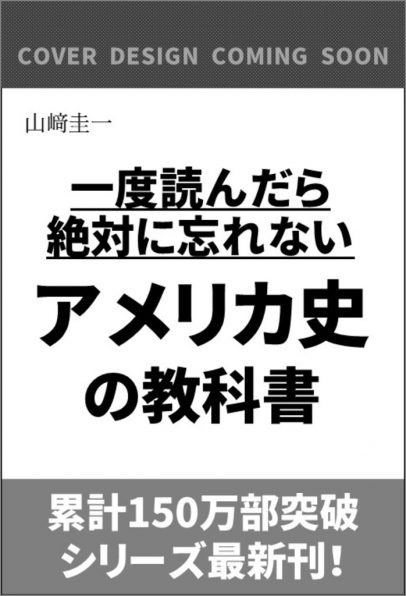 COVER DESIGN COMING SOON

山﨑圭一

一度読んだら
絶対に忘れない

アメリカ史
の教科書

累計150万部突破
シリーズ最新刊！